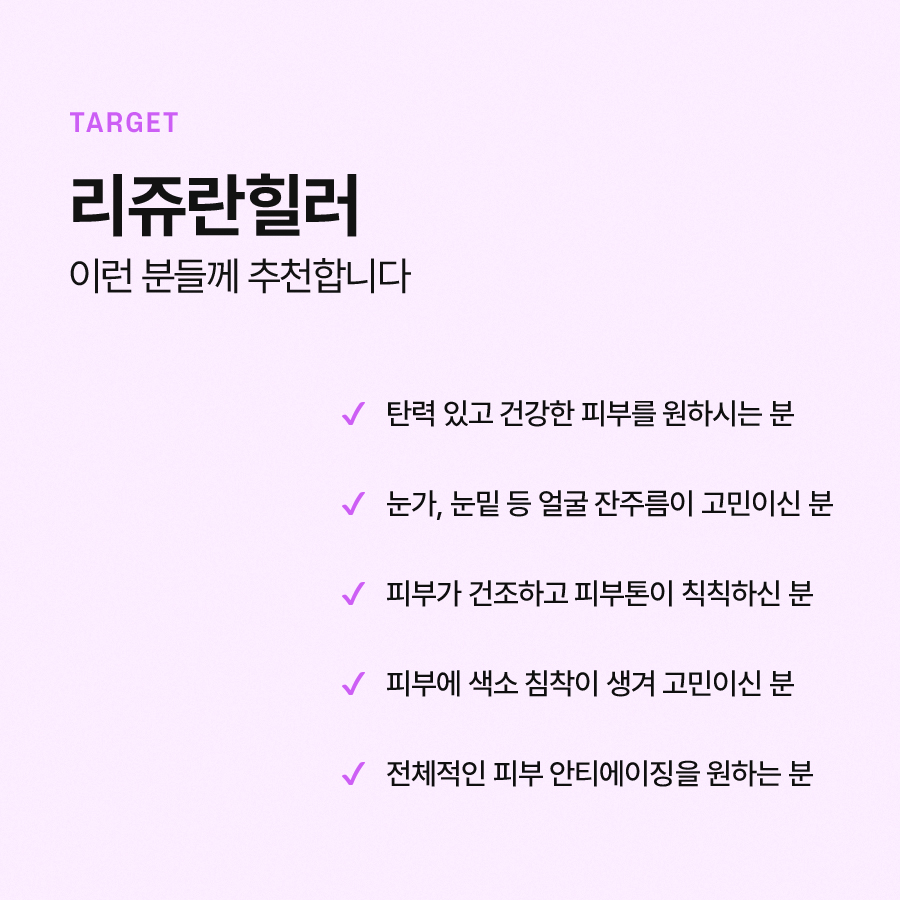 TARGET

리쥬란힐러

이런 분들께 추천합니다

✓ 탄력 있고 건강한 피부를 원하시는 분

✓ 눈가, 눈밑 등 얼굴 잔주름이 고민이신 분

✓ 피부가 건조하고 피부톤이 칙칙하신 분

✓ 피부에 색소 침착이 생겨 고민이신 분

✓ 전체적인 피부 안티에이징을 원하는 분